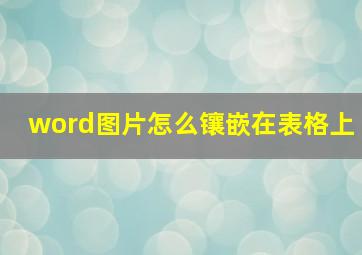 word图片怎么镶嵌在表格上